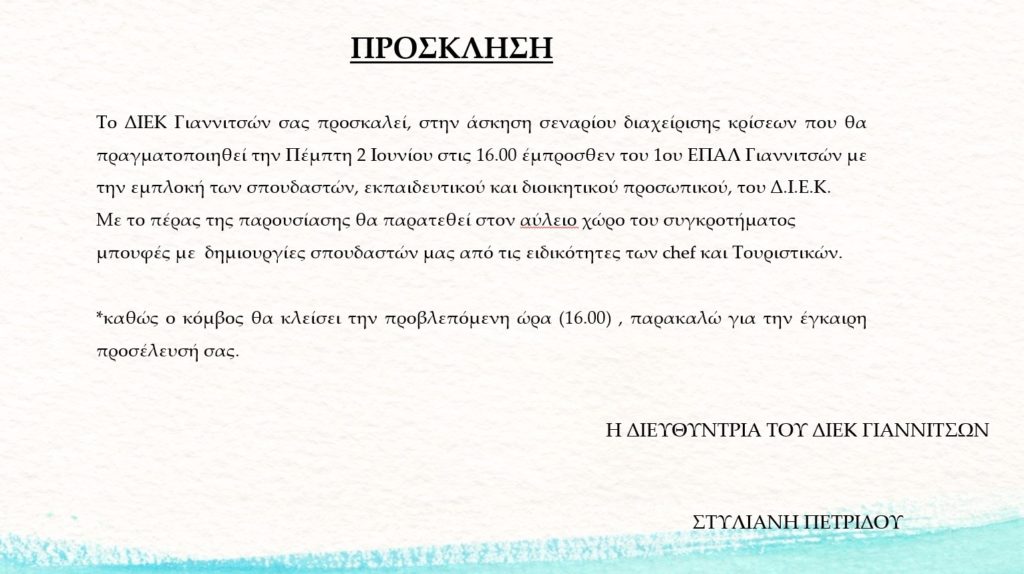 ΠΡΟΣΚΛΗΣΗ

Το ΔΙΕΚ Γιαννιτσών σας προσκαλεί, στην άσκηση σεναρίου διαχείρισης κρίσεων που θα πραγματοποιηθεί την Πέμπτη 2 Ιουνίου στις 16.00 έμπροσθεν του 1ου ΕΠΑΛ Γιαννιτσών με την εμπλοκή των σπουδαστών, εκπαιδευτικού και διοικητικού προσωπικού, του Δ.Ι.Ε.Κ.
Με το πέρας της παρουσίασης θα παρατεθεί στον αύλειο χώρο του συγκροτήματος μπουφές με δημιουργίες σπουδαστών μας από τις ειδικότητες των chef και Τουριστικών.

*καθώς ο κόμβος θα κλείσει την προβλεπόμενη ώρα (16.00) , παρακαλώ για την έγκαιρη προσέλευσή σας.

Η ΔΙΕΥΘΥΝΤΡΙΑ ΤΟΥ ΔΙΕΚ ΓΙΑΝΝΙΤΣΩΝ

ΣΤΥΛΙΑΝΗ ΠΕΤΡΙΔΟΥ